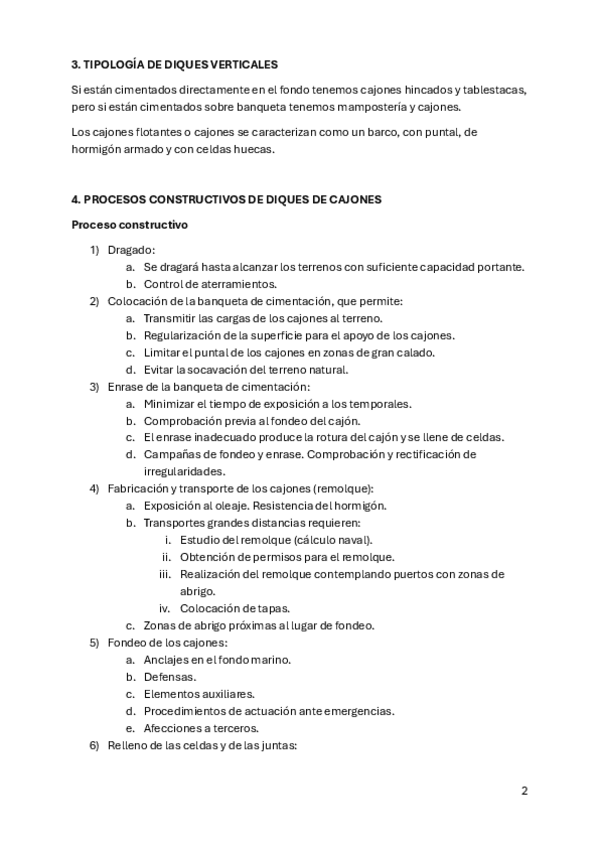 3. TIPOLOGÍA DE DIQUES VERTICALES

Si están cimentados directamente en el fondo tenemos cajones hincados y tablestacas, pero si están cimentados sobre banqueta tenemos mampostería y cajones.

Los cajones flotantes o cajones se caracterizan como un barco, con puntal, de hormigón armado y con celdas huecas.

4. PROCESOS CONSTRUCTIVOS DE DIQUES DE CAJONES

Proceso constructivo

1) Dragado:
a. Se dragará hasta alcanzar los terrenos con suficiente capacidad portante.
b. Control de aterramientos.
2) Colocación de la banqueta de cimentación, que permite:
a. Transmitir las cargas de los cajones al terreno.
b. Regularización de la superficie para el apoyo de los cajones.
c. Limitar el puntal de los cajones en zonas de gran calado.
d. Evitar la socavación del terreno natural.
3) Enrase de la banqueta de cimentación:
a. Minimizar el tiempo de exposición a los temporales.
b. Comprobación previa al fondeo del cajón.
c. El enrase inadecuado produce la rotura del cajón y se llene de celdas.
d. Campañas de fondeo y enrase. Comprobación y rectificación de irregularidades.
4) Fabricación y transporte de los cajones (remolque):
a. Exposición al oleaje. Resistencia del hormigón.
b. Transportes grandes distancias requieren:
i. Estudio del remolque (cálculo naval).
ii. Obtención de permisos para el remolque.
iii. Realización del remolque contemplando puertos con zonas de abrigo.
iv. Colocación de tapas.
c. Zonas de abrigo próximas al lugar de fondeo.
5) Fondeo de los cajones:
a. Anclajes en el fondo marino.
b. Defensas.
c. Elementos auxiliares.
d. Procedimientos de actuación ante emergencias.
e. Afecciones a terceros.
6) Relleno de las celdas y de las juntas:

2